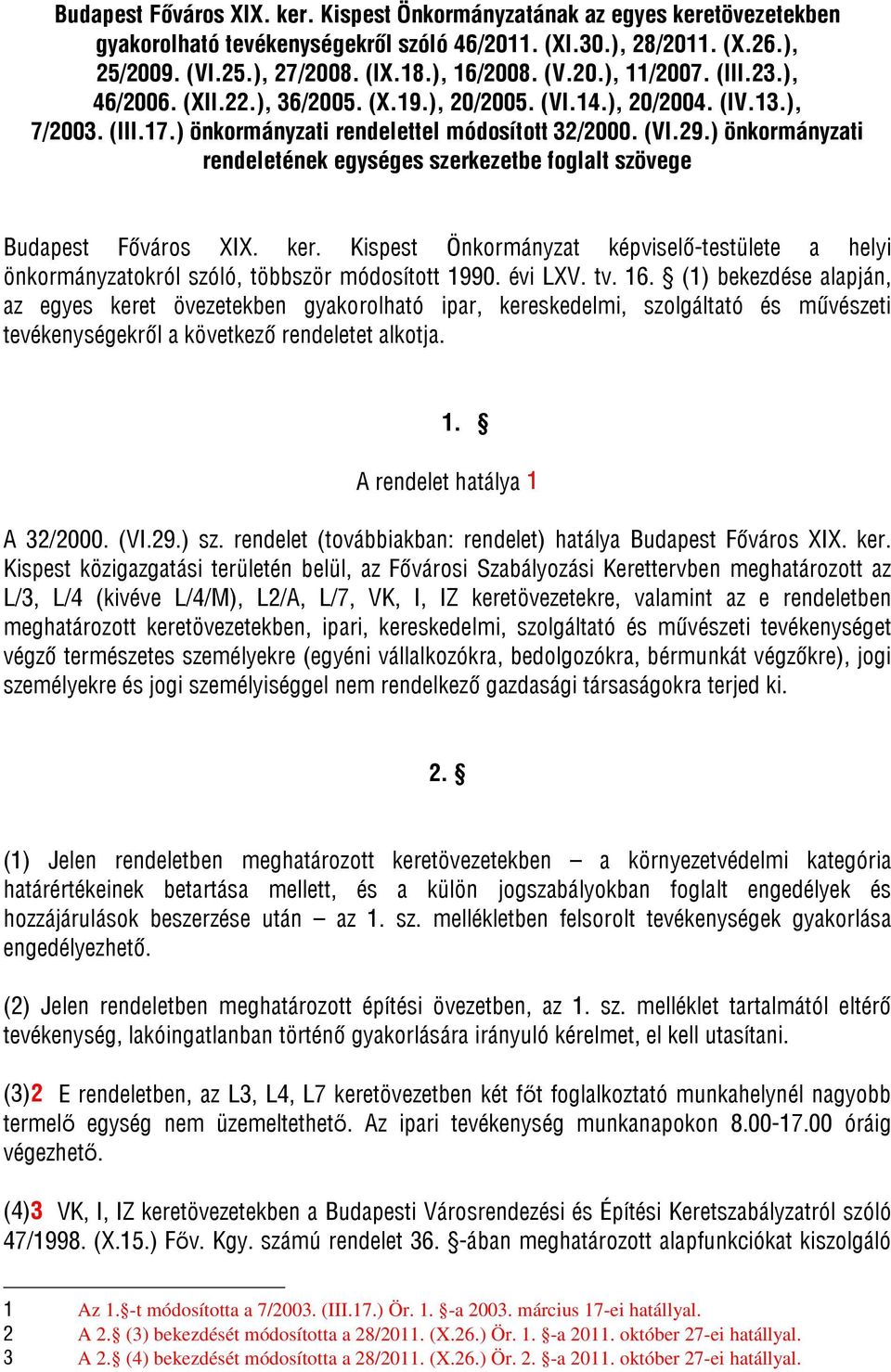 Budapest Főváros XIX. ker. Kispest Önkormányzatának az egyes keretövezetekben gyakorolható tevékenységekről szóló 46/2011. (XI.30.), 28/2011. (X.26.), 25/2009. (VI.25.), 27/2008. (IX.18.), 16/2008. (V.20.), 11/2007. (III.23.), 46/2006. (XII.22.), 36/2005. (X.19.), 20/2005. (VI.14.), 20/2004. (IV.13.), 7/2003. (III.17.) önkormányzati rendelettel módosított 32/2000. (VI.29.) önkormányzati rendeletének egységes szerkezetbe foglalt szövege

Budapest Főváros XIX. ker. Kispest Önkormányzat képviselő-testülete a helyi önkormányzatokról szóló, többször módosított 1990. évi LXV. tv. 16. § (1) bekezdése alapján, az egyes keret övezetekben gyakorolható ipar, kereskedelmi, szolgáltató és művészeti tevékenységekről a következő rendeletet alkotja.

1. §

A rendelet hatálya 1

A 32/2000. (VI.29.) sz. rendelet (továbbiakban: rendelet) hatálya Budapest Főváros XIX. ker. Kispest közigazgatási területén belül, az Fővárosi Szabályozási Kerettervben meghatározott az L/3, L/4 (kivéve L/4/M), L2/A, L/7, VK, I, IZ keretövezetekre, valamint az e rendeletben meghatározott keretövezetekben, ipari, kereskedelmi, szolgáltató és művészeti tevékenységet végző természetes személyekre (egyéni vállalkozókra, bedolgozókra, bérmunkát végzőkre), jogi személyekre és jogi személyiséggel nem rendelkező gazdasági társaságokra terjed ki.

2. §

(1) Jelen rendeletben meghatározott keretövezetekben – a környezetvédelmi kategória határértékeinek betartása mellett, és a külön jogszabályokban foglalt engedélyek és hozzájárulások beszerzése után – az 1. sz. mellékletben felsorolt tevékenységek gyakorlása engedélyezhető.

(2) Jelen rendeletben meghatározott építési övezetben, az 1. sz. melléklet tartalmától eltérő tevékenység, lakóingatlanban történő gyakorlására irányuló kérelmet, el kell utasítani.

(3)2 E rendeletben, az L3, L4, L7 keretövezetben két főt foglalkoztató munkahelynél nagyobb termelő egység nem üzemeltethető. Az ipari tevékenység munkanapokon 8.00-17.00 óráig végezhető.

(4)3 VK, I, IZ keretövezetekben a Budapesti Városrendezési és Építési Keretszabályzatról szóló 47/1998. (X.15.) Főv. Kgy. számú rendelet 36. §-ában meghatározott alapfunkciókat kiszolgáló

1 Az 1.§-t módosította a 7/2003. (III.17.) Ör. 1. §-a 2003. március 17-ei hatállyal.
2 A 2.§ (3) bekezdését módosította a 28/2011. (X.26.) Ör. 1. §-a 2011. október 27-ei hatállyal.
3 A 2.§ (4) bekezdését módosította a 28/2011. (X.26.) Ör. 2. §-a 2011. október 27-ei hatállyal.